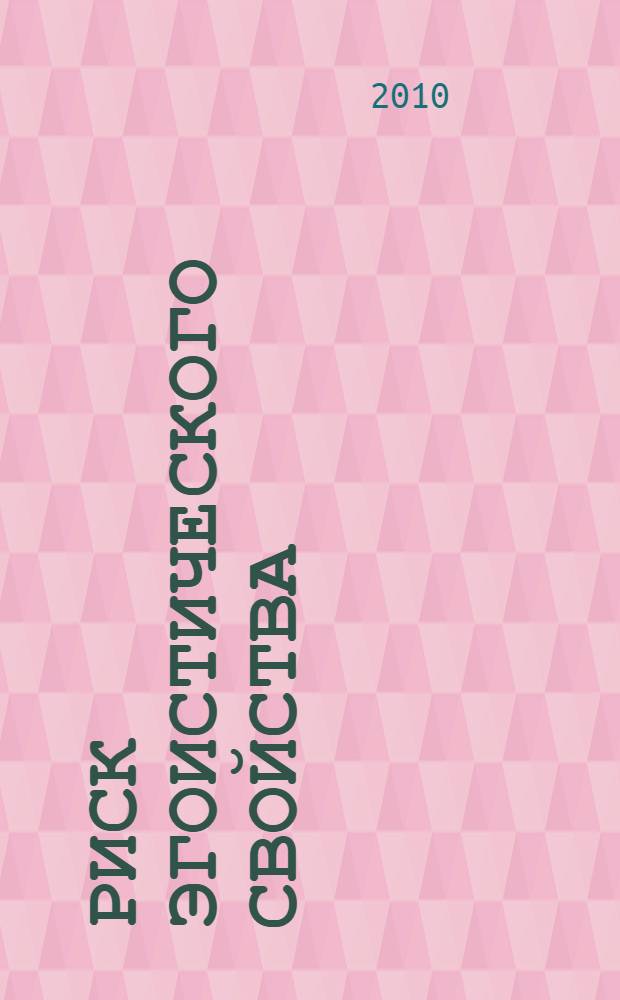 2010

РИСК ЭГОИСТИЧЕСКОГО СВОЙСТВА